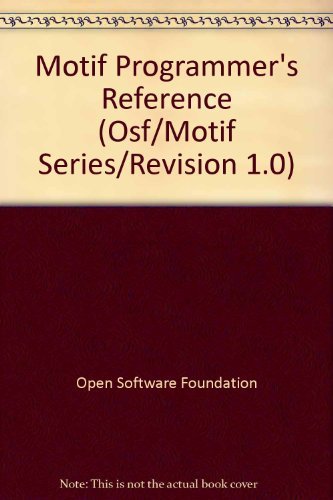 Motif Programmer's Reference (Osf/Motif Series/Revision 1.0)

Open Software Foundation

Note: This is not the actual book cover